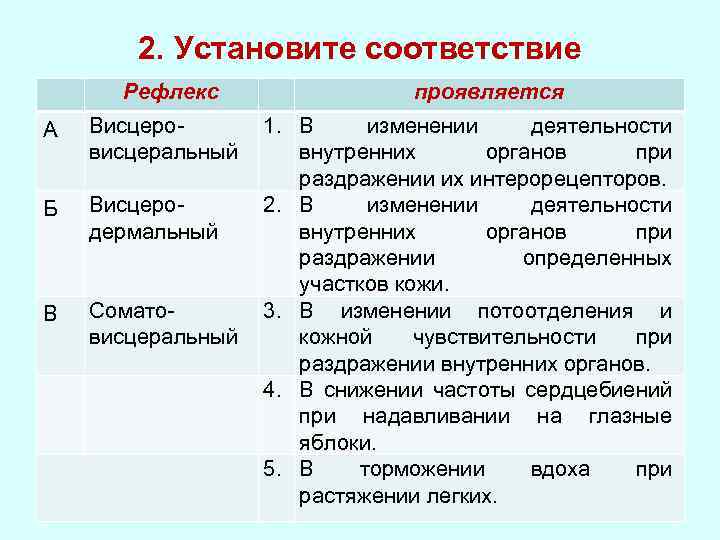 2. Установите соответствие

| | Рефлекс | | проявляется |
|---|---|---|---|
| А | Висцеро-висцеральный | 1. | В изменении деятельности внутренних органов при раздражении их интерорецепторов. |
| Б | Висцеро-дермальный | 2. | В изменении деятельности внутренних органов при раздражении определенных участков кожи. |
| В | Сомато-висцеральный | 3. | В изменении потоотделения и кожной чувствительности при раздражении внутренних органов. |
| | | 4. | В снижении частоты сердцебиений при надавливании на глазные яблоки. |
| | | 5. | В торможении вдоха при растяжении легких. |